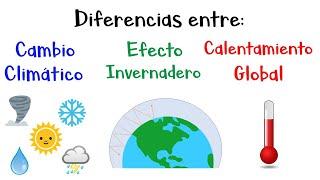 Diferencias entre:

Cambio Climático

Efecto Invernadero

Calentamiento Global